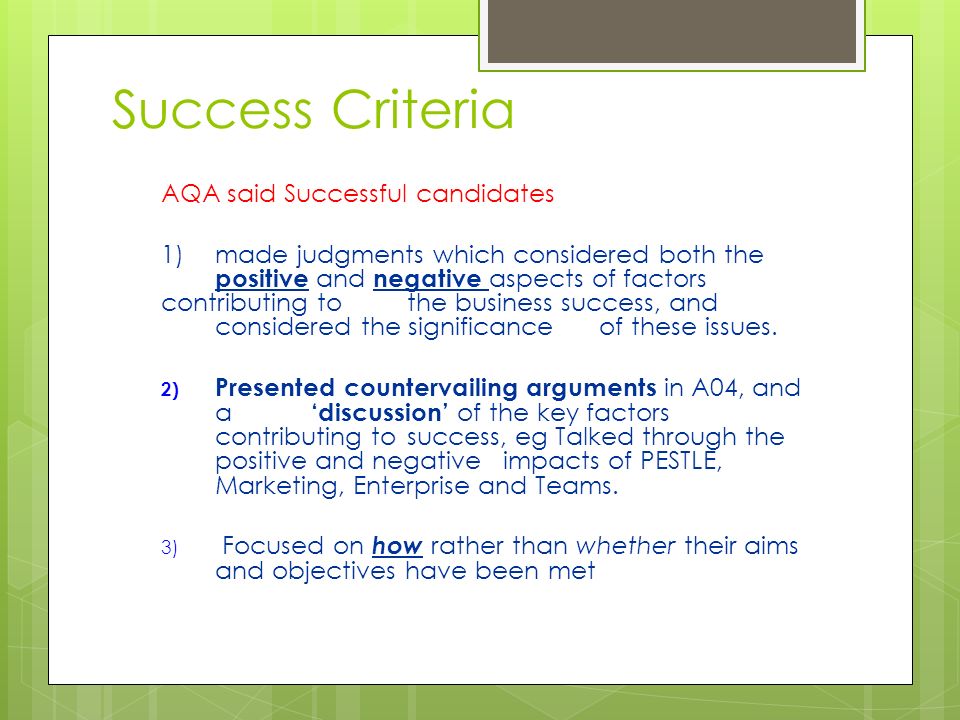 Success Criteria

AQA said Successful candidates

1) made judgments which considered both the positive and negative aspects of factors contributing to the business success, and considered the significance of these issues.

2) Presented countervailing arguments in A04, and a 'discussion' of the key factors contributing to success, eg Talked through the positive and negative impacts of PESTLE, Marketing, Enterprise and Teams.

3) Focused on how rather than whether their aims and objectives have been met